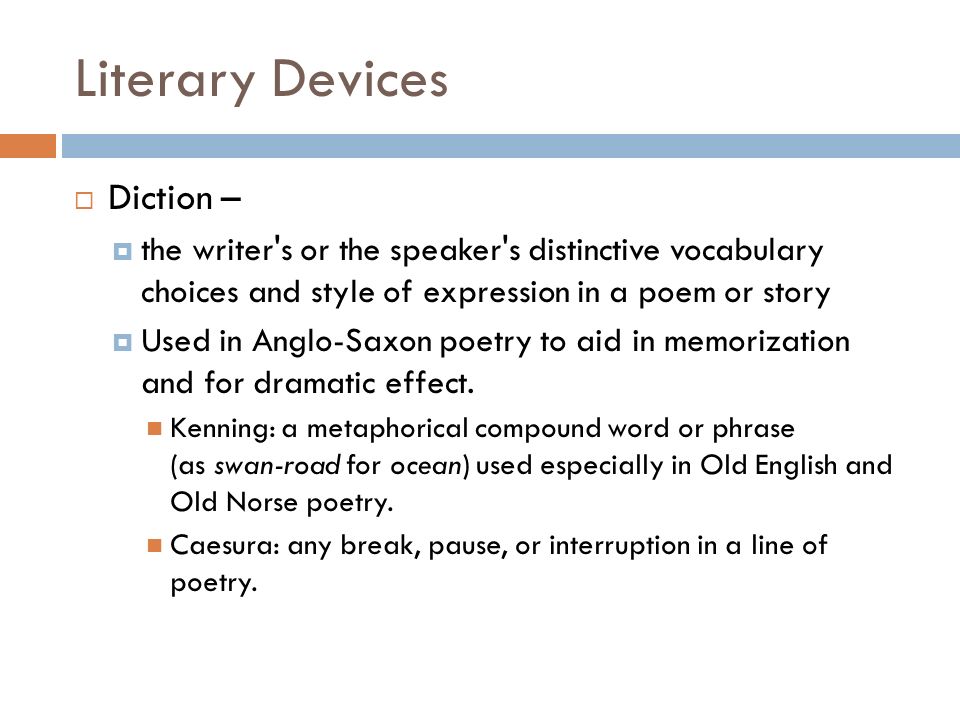 Literary Devices

Diction –

the writer's or the speaker's distinctive vocabulary choices and style of expression in a poem or story

Used in Anglo-Saxon poetry to aid in memorization and for dramatic effect.

Kenning: a metaphorical compound word or phrase (as swan-road for ocean) used especially in Old English and Old Norse poetry.

Caesura: any break, pause, or interruption in a line of poetry.